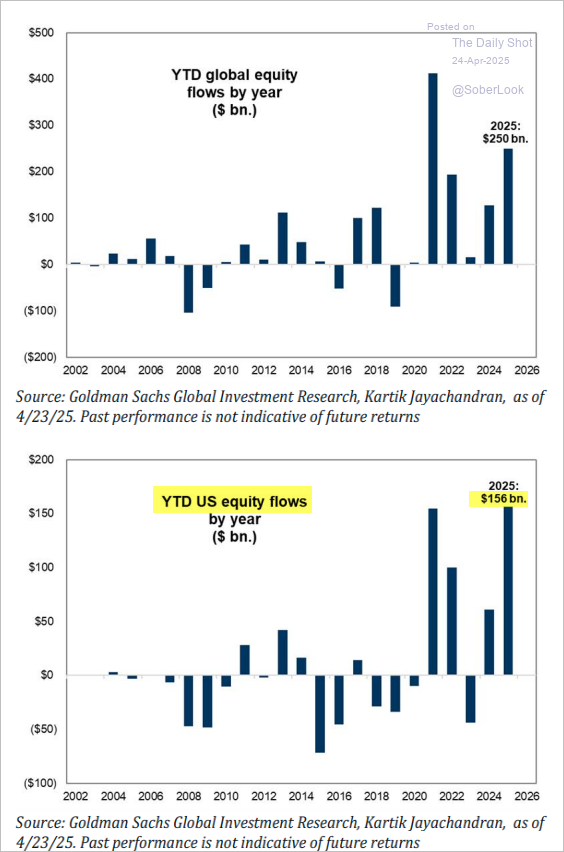 Posted on
The Daily Shot
24-Apr-2025
@SoberLook

YTD global equity flows by year ($ bn.)

2025: $250 bn.

$500
$400
$300
$200
$100
$0
($100)
($200)

2002 2004 2006 2008 2010 2012 2014 2016 2018 2020 2022 2024 2026

Source: Goldman Sachs Global Investment Research, Kartik Jayachandran, as of 4/23/25. Past performance is not indicative of future returns

YTD US equity flows by year ($ bn.)

2025: $156 bn.

$200
$150
$100
$50
$0
($50)
($100)

2002 2004 2006 2008 2010 2012 2014 2016 2018 2020 2022 2024 2026

Source: Goldman Sachs Global Investment Research, Kartik Jayachandran, as of 4/23/25. Past performance is not indicative of future returns